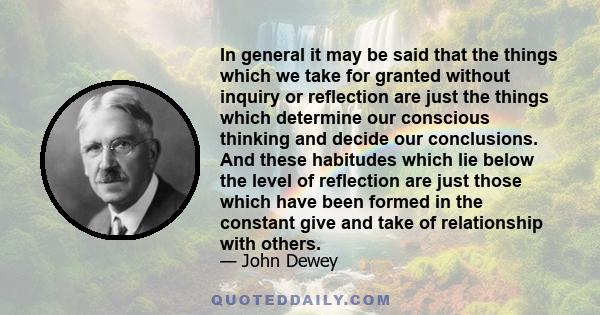 In general it may be said that the things which we take for granted without inquiry or reflection are just the things which determine our conscious thinking and decide our conclusions. And these habitudes which lie below the level of reflection are just those which have been formed in the constant give and take of relationship with others.
— John Dewey

QUOTEDDAILY.COM